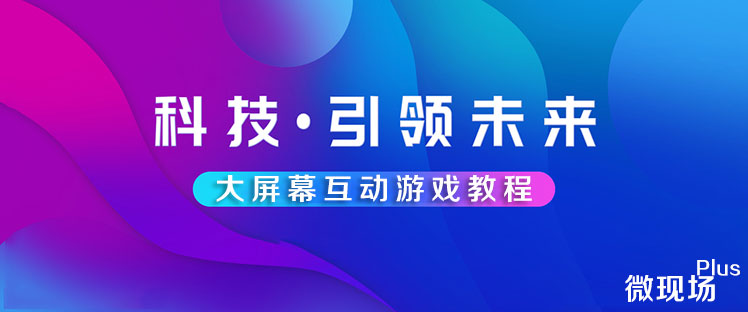 科技·引领未来

大屏幕互动游戏教程

微现场 Plus